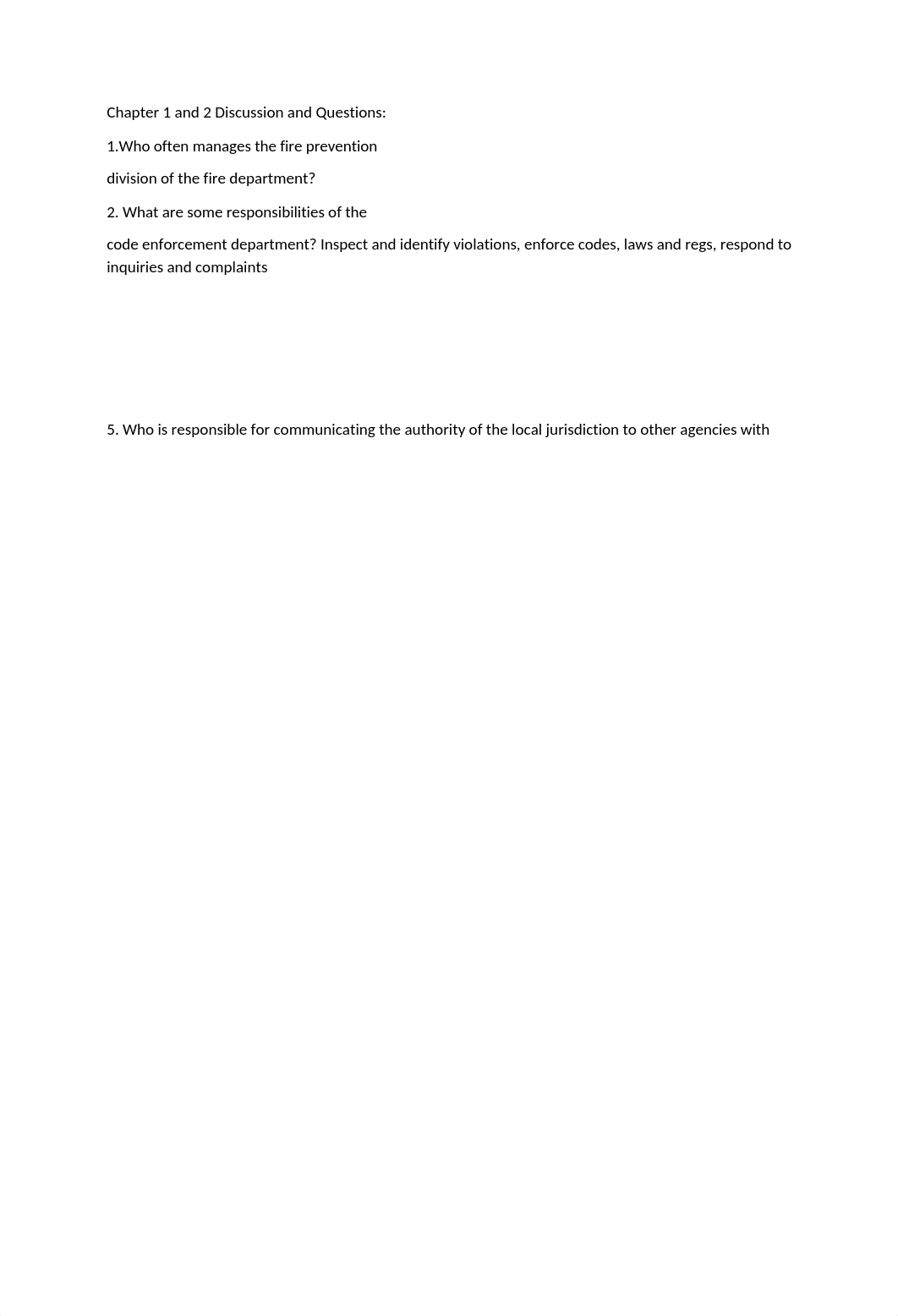 Chapter 1 and 2 Discussion and Questions:

1.Who often manages the fire prevention

division of the fire department?

2. What are some responsibilities of the

code enforcement department? Inspect and identify violations, enforce codes, laws and regs, respond to inquiries and complaints

5. Who is responsible for communicating the authority of the local jurisdiction to other agencies with